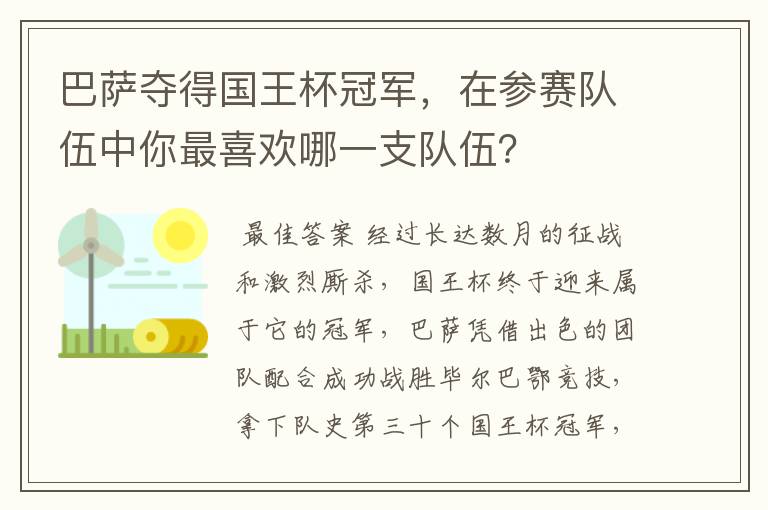 巴萨夺得国王杯冠军，在参赛队伍中你最喜欢哪一支队伍？

最佳答案 经过长达数月的征战和激烈厮杀，国王杯终于迎来属于它的冠军，巴萨凭借出色的团队配合成功战胜毕尔巴鄂竞技，拿下队史第三十个国王杯冠军，